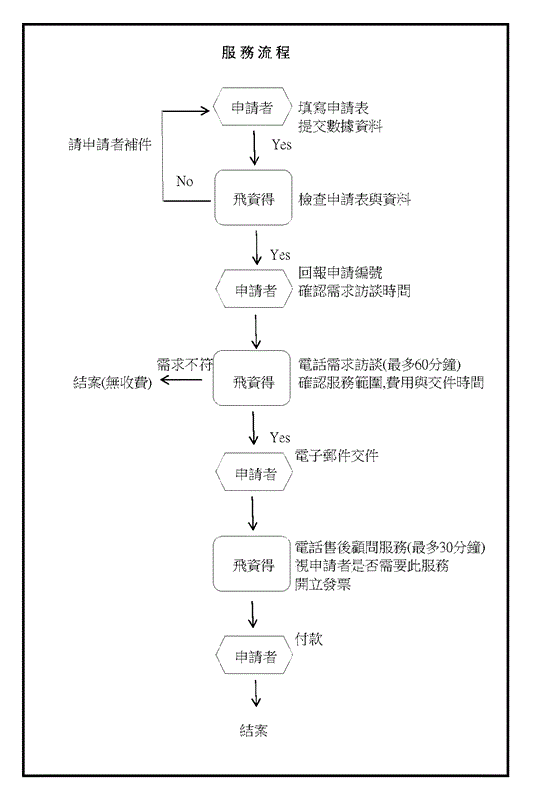 服務流程

申請者
填寫申請表
提交數據資料

請申請者補件

Yes

No

飛資得
檢查申請表與資料

Yes

申請者
回報申請編號
確認需求訪談時間

需求不符
結案(無收費)

飛資得
電話需求訪談(最多60分鐘)
確認服務範圍,費用與交件時間

Yes

申請者
電子郵件交件

飛資得
電話售後顧問服務(最多30分鐘)
視申請者是否需要此服務
開立發票

申請者
付款

結案